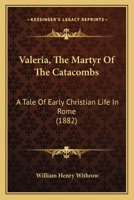 KESSINGER'S LEGACY REPRINTS

Valeria, The Martyr Of The Catacombs

A Tale Of Early Christian Life In Rome (1882)

William Henry Withrow